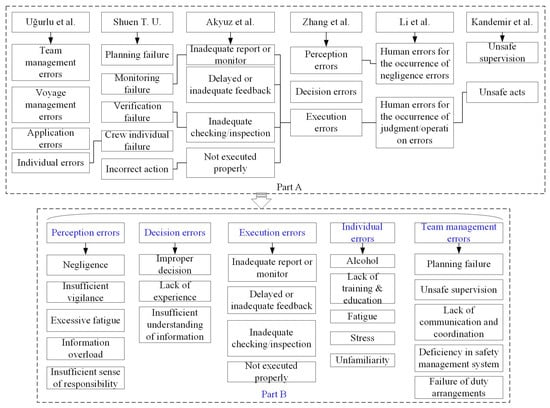 Uğurlu et al.

Team management errors

Voyage management errors

Application errors

Individual errors

Shuen T. U.

Planning failure

Monitoring failure

Verification failure

Crew individual failure

Incorrect action

Akyuz et al.

Inadequate report or monitor

Delayed or inadequate feedback

Inadequate checking/inspection

Not executed properly

Zhang et al.

Perception errors

Decision errors

Execution errors

Li et al.

Human errors for the occurrence of negligence errors

Human errors for the occurrence of judgment/operation errors

Kandemir et al.

Unsafe supervision

Unsafe acts

Part A

Perception errors

Negligence

Insufficient vigilance

Excessive fatigue

Information overload

Insufficient sense of responsibility

Decision errors

Improper decision

Lack of experience

Insufficient understanding of information

Execution errors

Inadequate report or monitor

Delayed or inadequate feedback

Inadequate checking/inspection

Not executed properly

Individual errors

Alcohol

Lack of training & education

Fatigue

Stress

Unfamiliarity

Team management errors

Planning failure

Unsafe supervision

Lack of communication and coordination

Deficiency in safety management system

Failure of duty arrangements

Part B